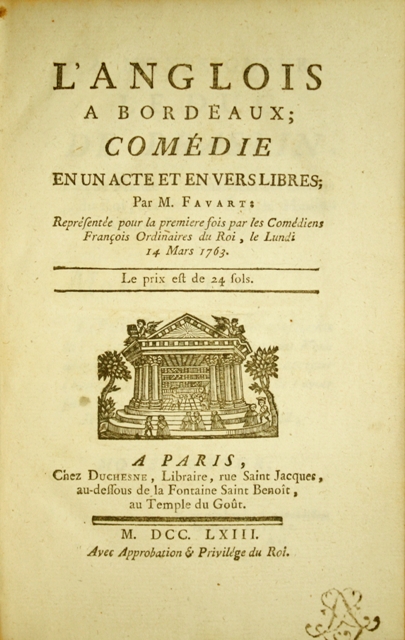 L'ANGLOIS
A BORDEAUX;
COMÉDIE
EN UN ACTE ET EN VERS LIBRES;
Par M. FAVART:
Repréſentée pour la premiere fois par les Comédiens François Ordinaires du Roi, le Lundi 14 Mars 1763.

Le prix eſt de 24 ſols.

A PARIS,
Chez DUCHESNE, Libraire, rue Saint Jacques, au-deſſous de la Fontaine Saint Benoît, au Temple du Goût.

M. DCC. LXIII.
Avec Approbation & Privilége du Roi.